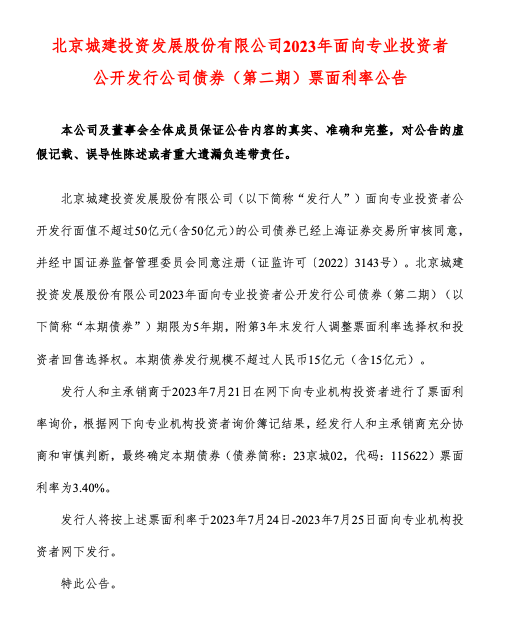 北京城建投资发展股份有限公司2023年面向专业投资者公开发行公司债券（第二期）票面利率公告

本公司及董事会全体成员保证公告内容的真实、准确和完整，对公告的虚假记载、误导性陈述或者重大遗漏负连带责任。

北京城建投资发展股份有限公司（以下简称“发行人”）面向专业投资者公开发行面值不超过50亿元(含50亿元)的公司债券已经上海证券交易所审核同意，并经中国证券监督管理委员会同意注册（证监许可〔2022〕3143号）。北京城建投资发展股份有限公司2023年面向专业投资者公开发行公司债券（第二期）（以下简称“本期债券”）期限为5年期，附第3年末发行人调整票面利率选择权和投资者回售选择权。本期债券发行规模不超过人民币15亿元（含15亿元）。

发行人和主承销商于2023年7月21日在网下向专业机构投资者进行了票面利率询价，根据网下向专业机构投资者询价簿记结果，经发行人和主承销商充分协商和审慎判断，最终确定本期债券（债券简称：23京城02，代码：115622）票面利率为3.40%。

发行人将按上述票面利率于2023年7月24日-2023年7月25日面向专业机构投资者网下发行。

特此公告。